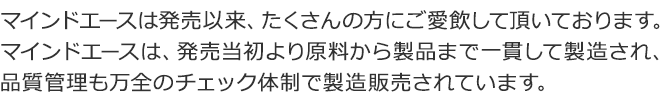 マインドエースは発売以来、たくさんの方にご愛飲して頂いております。
マインドエースは、発売当初より原料から製品まで一貫して製造され、品質管理も万全のチェック体制で製造販売されています。